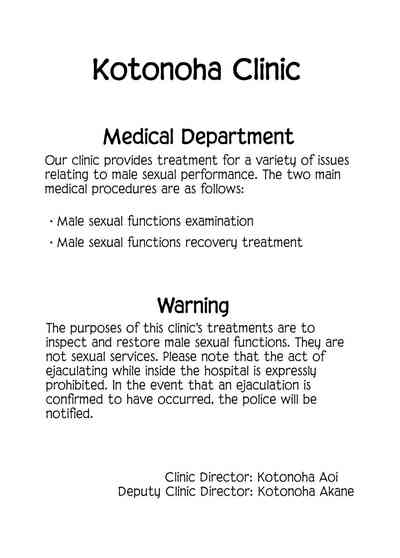 Kotonoha Clinic

Medical Department

Our clinic provides treatment for a variety of issues relating to male sexual performance. The two main medical procedures are as follows:

· Male sexual functions examination
· Male sexual functions recovery treatment

Warning

The purposes of this clinic's treatments are to inspect and restore male sexual functions. They are not sexual services. Please note that the act of ejaculating while inside the hospital is expressly prohibited. In the event that an ejaculation is confirmed to have occurred, the police will be notified.

Clinic Director: Kotonoha Aoi
Deputy Clinic Director: Kotonoha Akane